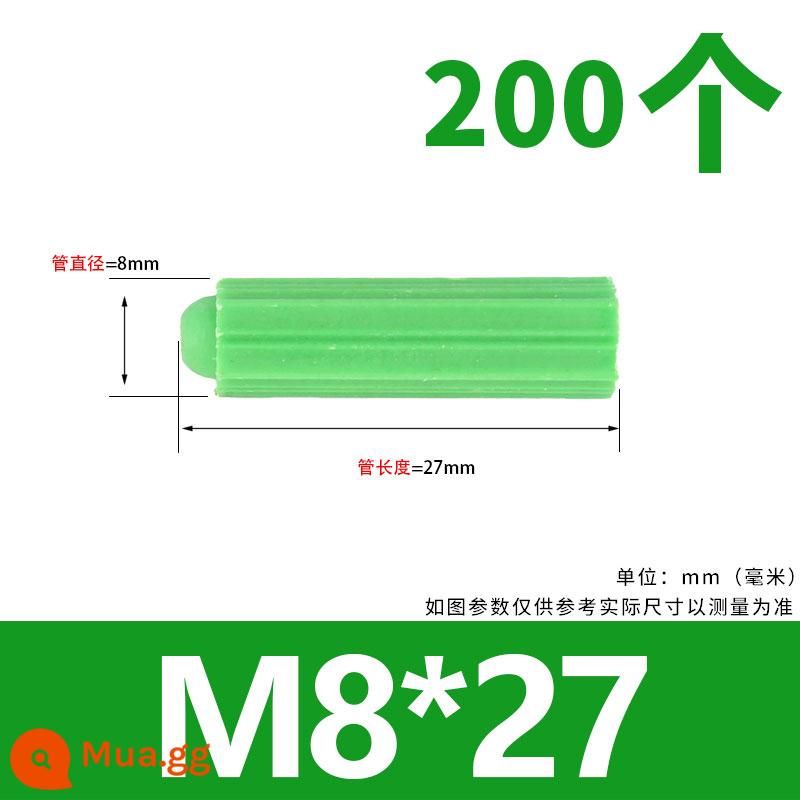 200个

管直径=8mm

管长度=27mm

单位：mm（毫米）

如图参数仅供参考实际尺寸以测量为准

M8*27

Mua.gg